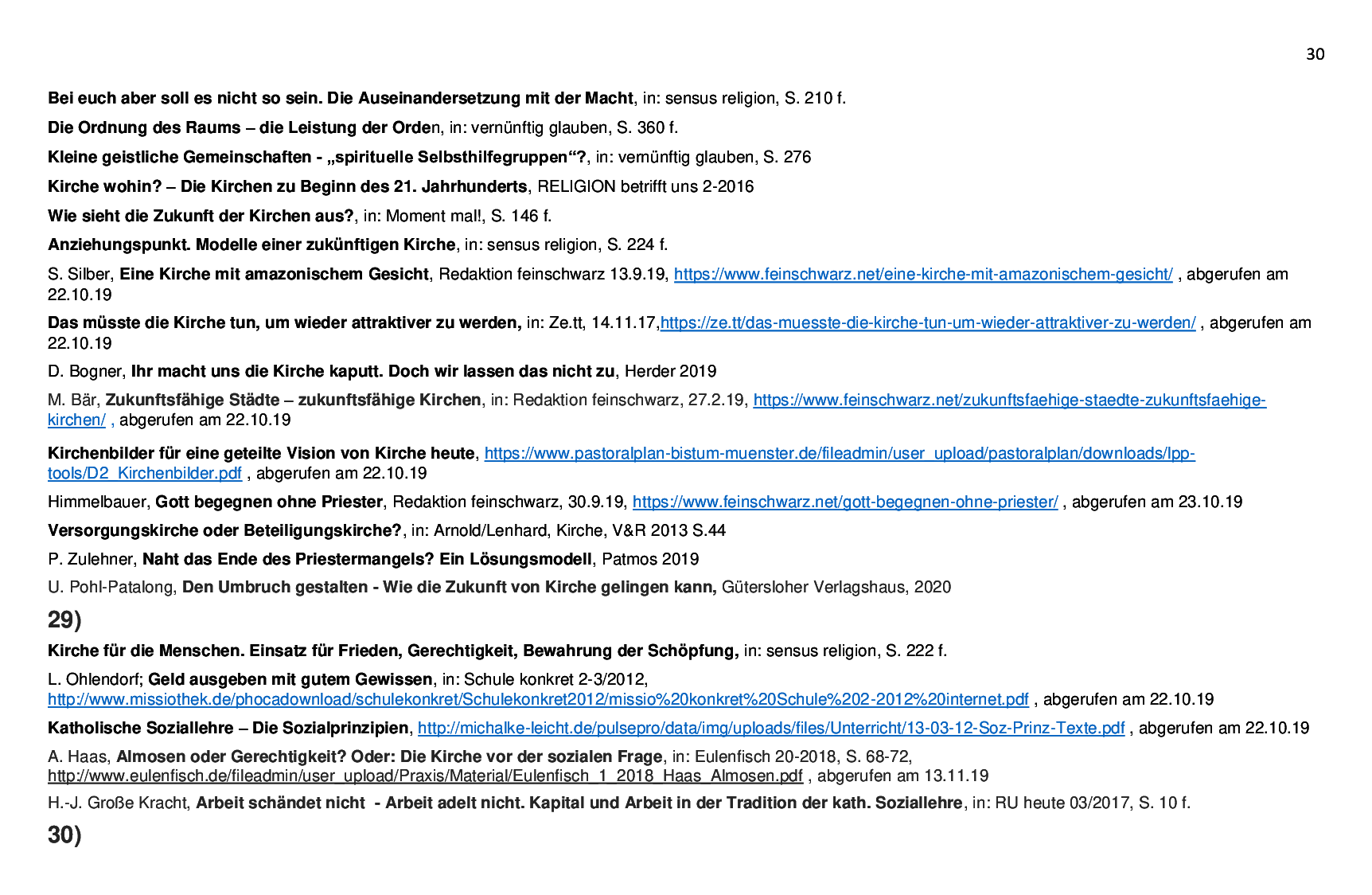 30

Bei euch aber soll es nicht so sein. Die Auseinandersetzung mit der Macht, in: sensus religion, S. 210 f.

Die Ordnung des Raums – die Leistung der Orden, in: vernünftig glauben, S. 360 f.

Kleine geistliche Gemeinschaften - „spirituelle Selbsthilfegruppen“?, in: vernünftig glauben, S. 276

Kirche wohin? – Die Kirchen zu Beginn des 21. Jahrhunderts, RELIGION betrifft uns 2-2016

Wie sieht die Zukunft der Kirchen aus?, in: Moment mal!, S. 146 f.

Anziehungspunkt. Modelle einer zukünftigen Kirche, in: sensus religion, S. 224 f.

S. Silber, Eine Kirche mit amazonischem Gesicht, Redaktion feinschwarz 13.9.19, https://www.feinschwarz.net/eine-kirche-mit-amazonischem-gesicht/ , abgerufen am 22.10.19

Das müsste die Kirche tun, um wieder attraktiver zu werden, in: Ze.tt, 14.11.17,https://ze.tt/das-muesste-die-kirche-tun-um-wieder-attraktiver-zu-werden/ , abgerufen am 22.10.19

D. Bogner, Ihr macht uns die Kirche kaputt. Doch wir lassen das nicht zu, Herder 2019

M. Bär, Zukunftsfähige Städte – zukunftsfähige Kirchen, in: Redaktion feinschwarz, 27.2.19, https://www.feinschwarz.net/zukunftsfaehige-staedte-zukunftsfaehige-kirchen/ , abgerufen am 22.10.19

Kirchenbilder für eine geteilte Vision von Kirche heute, https://www.pastoralplan-bistum-muenster.de/fileadmin/user_upload/pastoralplan/downloads/lpp-tools/D2_Kirchenbilder.pdf , abgerufen am 22.10.19

Himmelbauer, Gott begegnen ohne Priester, Redaktion feinschwarz, 30.9.19, https://www.feinschwarz.net/gott-begegnen-ohne-priester/ , abgerufen am 23.10.19

Versorgungskirche oder Beteiligungskirche?, in: Arnold/Lenhard, Kirche, V&R 2013 S.44

P. Zulehner, Naht das Ende des Priestermangels? Ein Lösungsmodell, Patmos 2019

U. Pohl-Patalong, Den Umbruch gestalten - Wie die Zukunft von Kirche gelingen kann, Gütersloher Verlagshaus, 2020

29)

Kirche für die Menschen. Einsatz für Frieden, Gerechtigkeit, Bewahrung der Schöpfung, in: sensus religion, S. 222 f.

L. Ohlendorf; Geld ausgeben mit gutem Gewissen, in: Schule konkret 2-3/2012, http://www.missiothek.de/phocadownload/schulekonkret/Schulekonkret2012/missio%20konkret%20Schule%202-2012%20internet.pdf , abgerufen am 22.10.19

Katholische Soziallehre – Die Sozialprinzipien, http://michalke-leicht.de/pulsepro/data/img/uploads/files/Unterricht/13-03-12-Soz-Prinz-Texte.pdf , abgerufen am 22.10.19

A. Haas, Almosen oder Gerechtigkeit? Oder: Die Kirche vor der sozialen Frage, in: Eulenfisch 20-2018, S. 68-72, http://www.eulenfisch.de/fileadmin/user_upload/Praxis/Material/Eulenfisch_1_2018_Haas_Almosen.pdf , abgerufen am 13.11.19

H.-J. Große Kracht, Arbeit schändet nicht - Arbeit adelt nicht. Kapital und Arbeit in der Tradition der kath. Soziallehre, in: RU heute 03/2017, S. 10 f.

30)